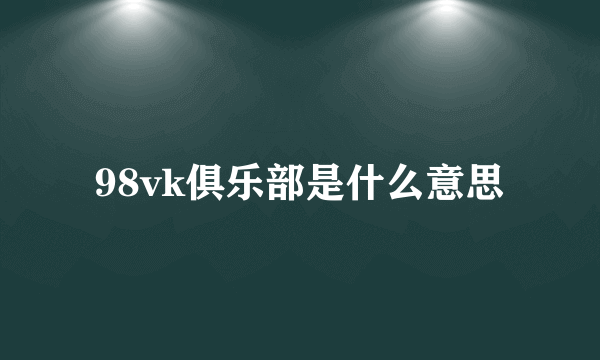 98vk俱乐部是什么意思